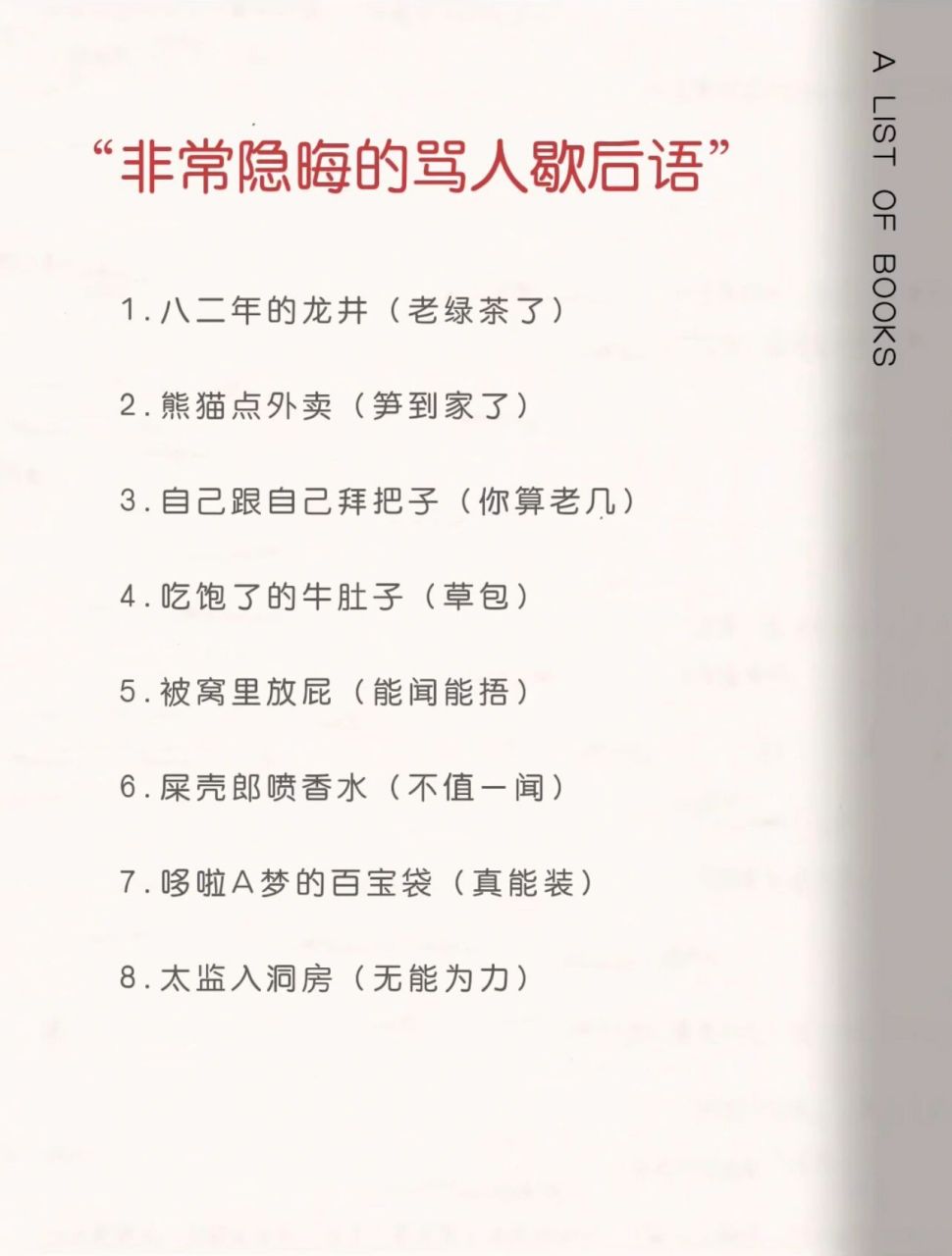 “非常隐晦的骂人歇后语”

1.八二年的龙井（老绿茶了）

2.熊猫点外卖（笋到家了）

3.自己跟自己拜把子（你算老几）

4.吃饱了的牛肚子（草包）

5.被窝里放屁（能闻能捂）

6.屎壳郎喷香水（不值一闻）

7.哆啦A梦的百宝袋（真能装）

8.太监入洞房（无能为力）

A LIST OF BOOKS